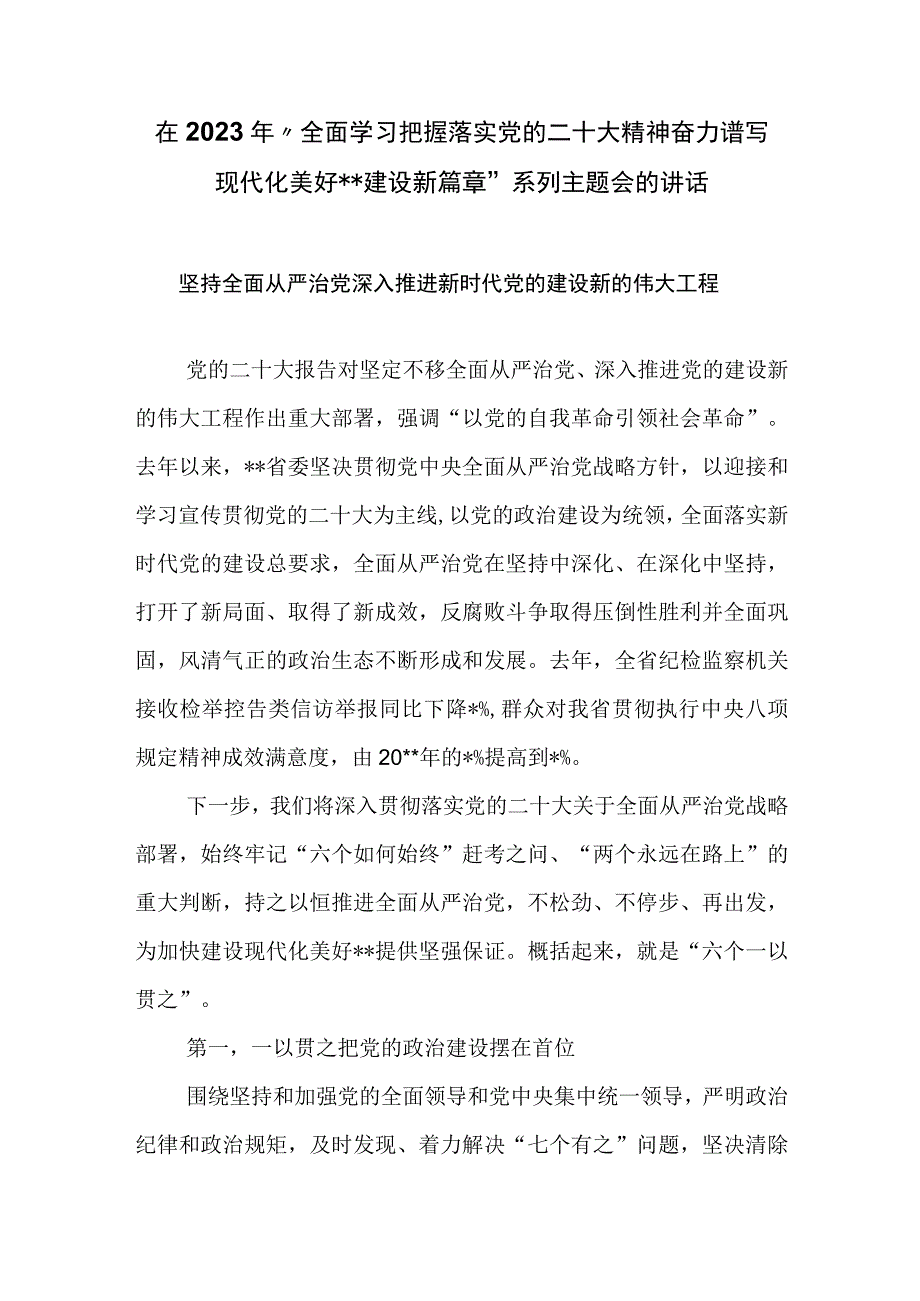 在2023年〃全面学习把握落实党的二十大精神奋力谱写现代化美好**建设新篇章”系列主题会的讲话

坚持全面从严治党深入推进新时代党的建设新的伟大工程

党的二十大报告对坚定不移全面从严治党、深入推进党的建设新的伟大工程作出重大部署，强调“以党的自我革命引领社会革命”。去年以来，**省委坚决贯彻党中央全面从严治党战略方针，以迎接和学习宣传贯彻党的二十大为主线，以党的政治建设为统领，全面落实新时代党的建设总要求，全面从严治党在坚持中深化、在深化中坚持，打开了新局面、取得了新成效，反腐败斗争取得压倒性胜利并全面巩固，风清气正的政治生态不断形成和发展。去年，全省纪检监察机关接收检举控告类信访举报同比下降*%，群众对我省贯彻执行中央八项规定精神成效满意度，由20**年的*%提高到*%。

下一步，我们将深入贯彻落实党的二十大关于全面从严治党战略部署，始终牢记“六个如何始终”赶考之问、“两个永远在路上”的重大判断，持之以恒推进全面从严治党，不松劲、不停步、再出发，为加快建设现代化美好**提供坚强保证。概括起来，就是“六个一以贯之”。

第一，一以贯之把党的政治建设摆在首位

围绕坚持和加强党的全面领导和党中央集中统一领导，严明政治纪律和政治规矩，及时发现、着力解决“七个有之”问题，坚决清除